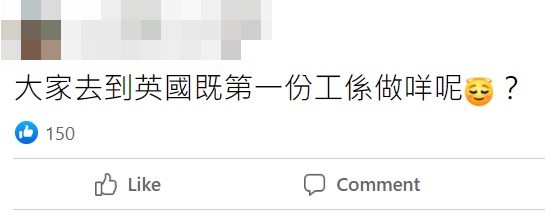 大家去到英國既第一份工係做咩呢😌？

150

Like

Comment